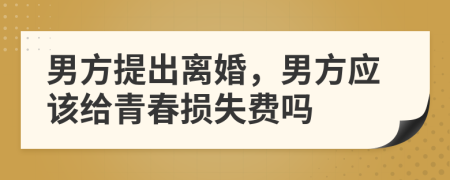 男方提出离婚，男方应该给青春损失费吗